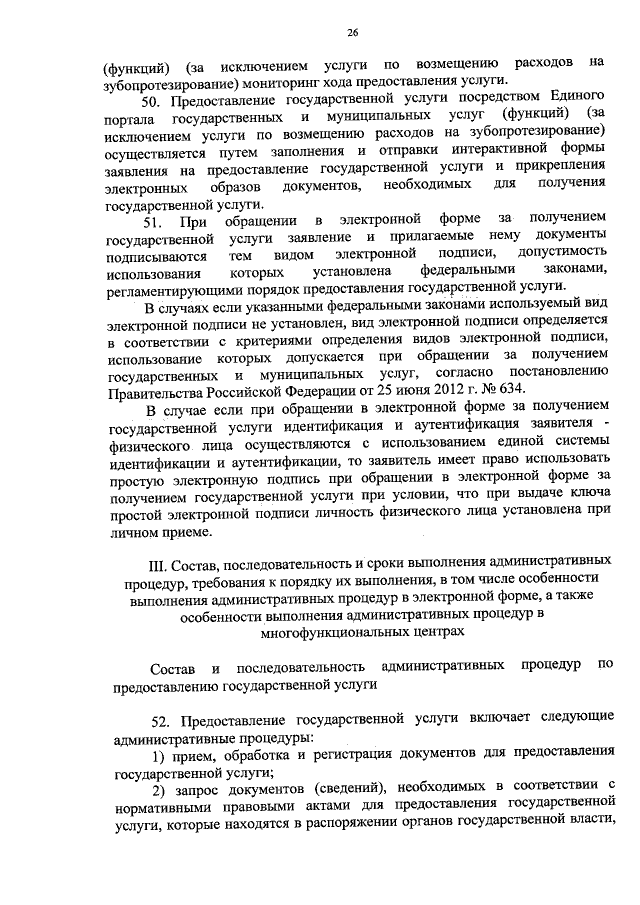 26

(функций) (за исключением услуги по возмещению расходов на зубопротезирование) мониторинг хода предоставления услуги.

50. Предоставление государственной услуги посредством Единого портала государственных и муниципальных услуг (функций) (за исключением услуги по возмещению расходов на зубопротезирование) осуществляется путем заполнения и отправки интерактивной формы заявления на предоставление государственной услуги и прикрепления электронных образов документов, необходимых для получения государственной услуги.

51. При обращении в электронной форме за получением государственной услуги заявление и прилагаемые нему документы подписываются тем видом электронной подписи, допустимость использования которых установлена федеральными законами, регламентирующими порядок предоставления государственной услуги.

В случаях если указанными федеральными законами используемый вид электронной подписи не установлен, вид электронной подписи определяется в соответствии с критериями определения видов электронной подписи, использование которых допускается при обращении за получением государственных и муниципальных услуг, согласно постановлению Правительства Российской Федерации от 25 июня 2012 г. № 634.

В случае если при обращении в электронной форме за получением государственной услуги идентификация и аутентификация заявителя - физического лица осуществляются с использованием единой системы идентификации и аутентификации, то заявитель имеет право использовать простую электронную подпись при обращении в электронной форме за получением государственной услуги при условии, что при выдаче ключа простой электронной подписи личность физического лица установлена при личном приеме.

III. Состав, последовательность и сроки выполнения административных процедур, требования к порядку их выполнения, в том числе особенности выполнения административных процедур в электронной форме, а также особенности выполнения административных процедур в многофункциональных центрах

Состав и последовательность административных процедур по предоставлению государственной услуги

52. Предоставление государственной услуги включает следующие административные процедуры:

1) прием, обработка и регистрация документов для предоставления государственной услуги;

2) запрос документов (сведений), необходимых в соответствии с нормативными правовыми актами для предоставления государственной услуги, которые находятся в распоряжении органов государственной власти,